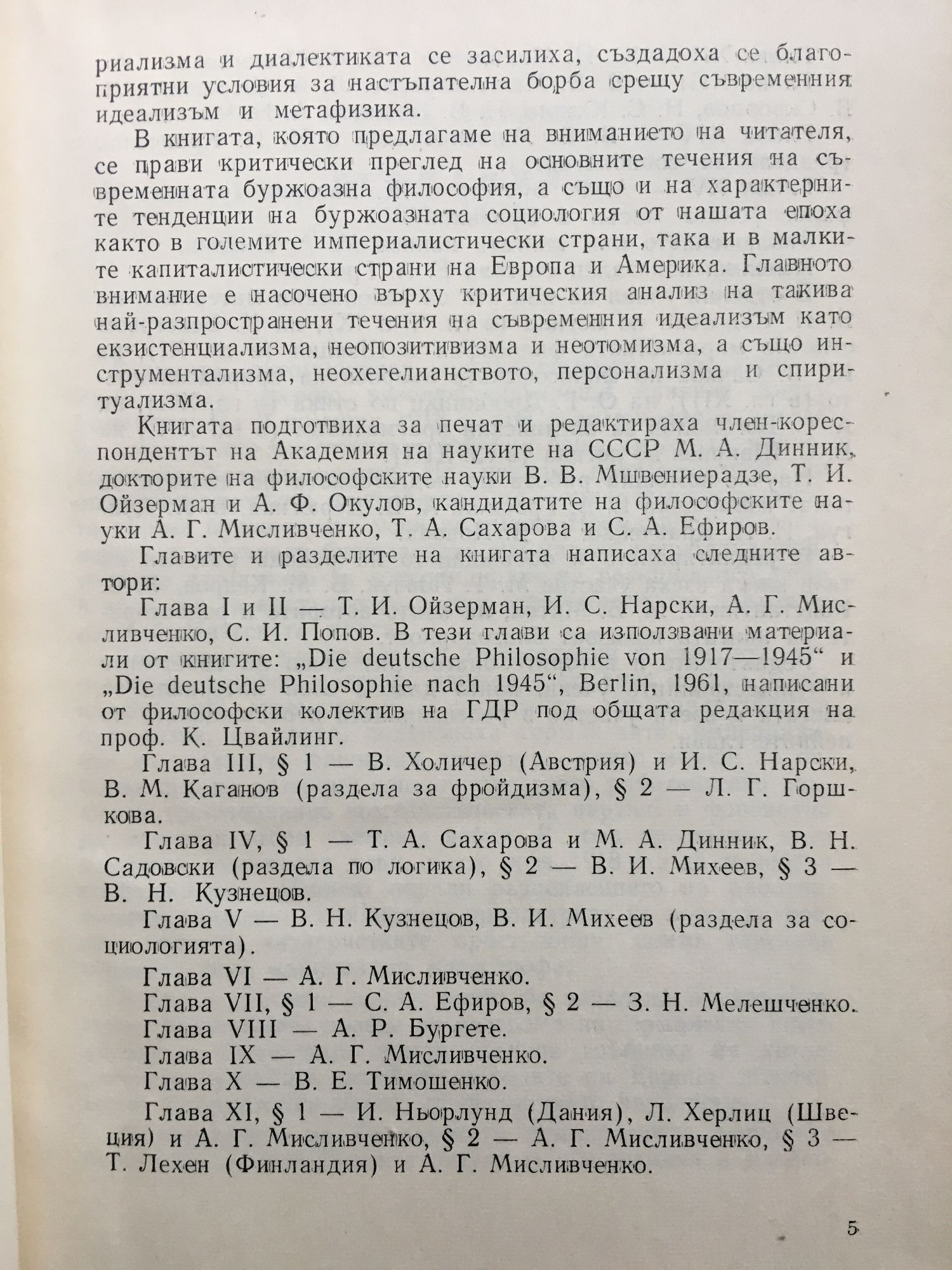 риализма и диалектиката се засилиха, създадоха се благоприятни условия за настъпателна борба срещу съвременния идеализъм и метафизика.

В книгата, която предлагаме на вниманието на читателя, се прави критически преглед на основните течения на съвременната буржоазна философия, а също и на характерните тенденции на буржоазната социология от нашата епоха както в големите империалистически страни, така и в малките капиталистически страни на Европа и Америка. Главното внимание е насочено върху критическия анализ на такива най-разпространени течения на съвременния идеализъм като екзистенциализма, неопозитивизма и неотомизма, а също инструментализма, неохегелианството, персонализма и спиритуализма.

Книгата подготвиха за печат и редактираха член-кореспондентът на Академия на науките на СССР М. А. Динник, докторите на философските науки В. В. Мшвениерадзе, Т. И. Ойзерман и А. Ф. Окулов, кандидатите на философските науки А. Г. Мисливченко, Т. А. Сахарова и С. А. Ефиров.

Главите и разделите на книгата написаха следните автори:

Глава I и II — Т. И. Ойзерман, И. С. Нарски, А. Г. Мисливченко, С. И. Попов. В тези глави са използвани материали от книгите: „Die deutsche Philosophie von 1917—1945“ и „Die deutsche Philosophie nach 1945“, Berlin, 1961, написани от философски колектив на ГДР под общата редакция на проф. К. Цвайлинг.

Глава III, § 1 — В. Холичер (Австрия) и И. С. Нарски, В. М. Каганов (раздела за фройдизма), § 2 — Л. Г. Горшкова.

Глава IV, § 1 — Т. А. Сахарова и М. А. Динник, В. Н. Садовски (раздела по логика), § 2 — В. И. Михеев, § 3 — В. Н. Кузнецов.

Глава V — В. Н. Кузнецов, В. И. Михеев (раздела за социологията).

Глава VI — А. Г. Мисливченко.
Глава VII, § 1 — С. А. Ефиров, § 2 — З. Н. Мелешченко.
Глава VIII — А. Р. Бургете.
Глава IX — А. Г. Мисливченко.
Глава X — В. Е. Тимошенко.

Глава XI, § 1 — И. Ньорлунд (Дания), Л. Херлиц (Швеция) и А. Г. Мисливченко, § 2 — А. Г. Мисливченко, § 3 — Т. Лехен (Финландия) и А. Г. Мисливченко.

5